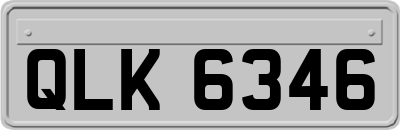 QLK 6346